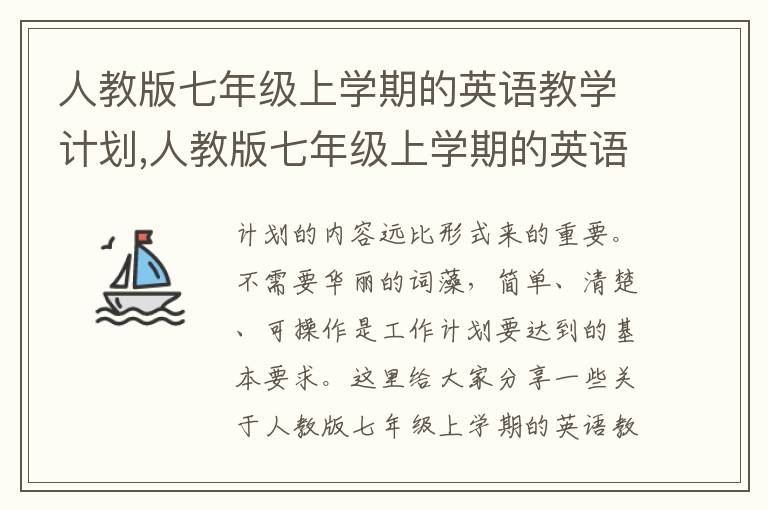 人教版七年级上学期的英语教学计划,人教版七年级上学期的英语

计划的内容远比形式来的重要。不需要华丽的词藻，简单、清楚、可操作是工作计划要达到的基本要求。这里给大家分享一些关于人教版七年级上学期的英语教